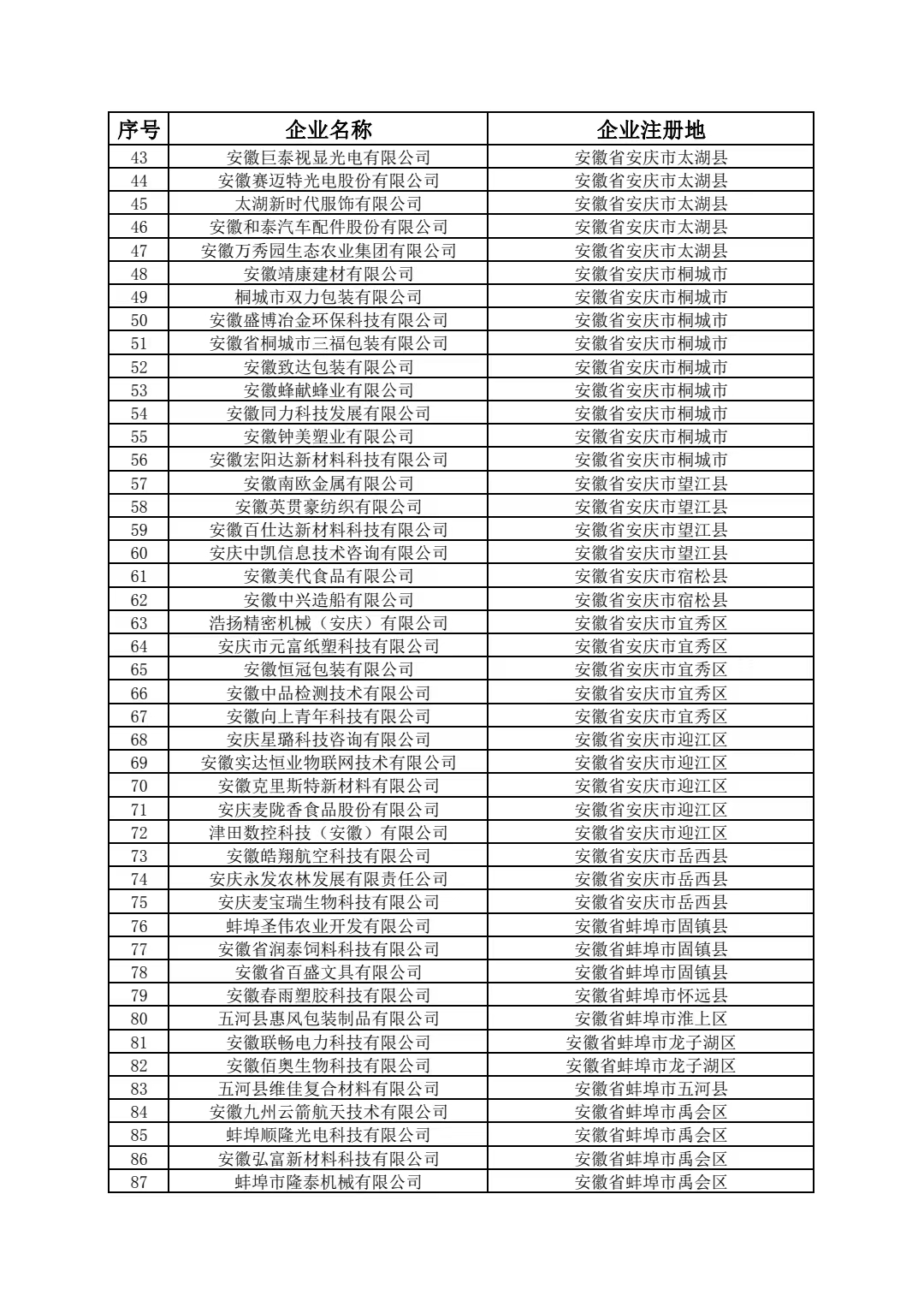 | 序号 | 企业名称 | 企业注册地 |
|---|---|---|
| 43 | 安徽巨泰视显光电有限公司 | 安徽省安庆市太湖县 |
| 44 | 安徽赛迈特光电股份有限公司 | 安徽省安庆市太湖县 |
| 45 | 太湖新时代服饰有限公司 | 安徽省安庆市太湖县 |
| 46 | 安徽和泰汽车配件股份有限公司 | 安徽省安庆市太湖县 |
| 47 | 安徽万秀园生态农业集团有限公司 | 安徽省安庆市太湖县 |
| 48 | 安徽靖康建材有限公司 | 安徽省安庆市桐城市 |
| 49 | 桐城市双力包装有限公司 | 安徽省安庆市桐城市 |
| 50 | 安徽盛博冶金环保科技有限公司 | 安徽省安庆市桐城市 |
| 51 | 安徽省桐城市三福包装有限公司 | 安徽省安庆市桐城市 |
| 52 | 安徽致达包装有限公司 | 安徽省安庆市桐城市 |
| 53 | 安徽蜂献蜂业有限公司 | 安徽省安庆市桐城市 |
| 54 | 安徽同力科技发展有限公司 | 安徽省安庆市桐城市 |
| 55 | 安徽钟美塑业有限公司 | 安徽省安庆市桐城市 |
| 56 | 安徽宏阳达新材料科技有限公司 | 安徽省安庆市桐城市 |
| 57 | 安徽南欧金属有限公司 | 安徽省安庆市望江县 |
| 58 | 安徽英贯豪纺织有限公司 | 安徽省安庆市望江县 |
| 59 | 安徽百仕达新材料科技有限公司 | 安徽省安庆市望江县 |
| 60 | 安庆中凯信息技术咨询有限公司 | 安徽省安庆市望江县 |
| 61 | 安徽美代食品有限公司 | 安徽省安庆市宿松县 |
| 62 | 安徽中兴造船有限公司 | 安徽省安庆市宿松县 |
| 63 | 浩扬精密机械（安庆）有限公司 | 安徽省安庆市宜秀区 |
| 64 | 安庆市元富纸塑科技有限公司 | 安徽省安庆市宜秀区 |
| 65 | 安徽恒冠包装有限公司 | 安徽省安庆市宜秀区 |
| 66 | 安徽中品检测技术有限公司 | 安徽省安庆市宜秀区 |
| 67 | 安徽向上青年科技有限公司 | 安徽省安庆市宜秀区 |
| 68 | 安庆星璐科技咨询有限公司 | 安徽省安庆市迎江区 |
| 69 | 安徽实达恒业物联网技术有限公司 | 安徽省安庆市迎江区 |
| 70 | 安徽克里斯特新材料有限公司 | 安徽省安庆市迎江区 |
| 71 | 安庆麦陇香食品股份有限公司 | 安徽省安庆市迎江区 |
| 72 | 津田数控科技（安徽）有限公司 | 安徽省安庆市迎江区 |
| 73 | 安徽皓翔航空科技有限公司 | 安徽省安庆市岳西县 |
| 74 | 安庆永发农林发展有限责任公司 | 安徽省安庆市岳西县 |
| 75 | 安庆麦宝瑞生物科技有限公司 | 安徽省安庆市岳西县 |
| 76 | 蚌埠圣伟农业开发有限公司 | 安徽省蚌埠市固镇县 |
| 77 | 安徽省润泰饲料科技有限公司 | 安徽省蚌埠市固镇县 |
| 78 | 安徽省百盛文具有限公司 | 安徽省蚌埠市固镇县 |
| 79 | 安徽春雨塑胶科技有限公司 | 安徽省蚌埠市怀远县 |
| 80 | 五河县惠风包装制品有限公司 | 安徽省蚌埠市淮上区 |
| 81 | 安徽联畅电力科技有限公司 | 安徽省蚌埠市龙子湖区 |
| 82 | 安徽佰奥生物科技有限公司 | 安徽省蚌埠市龙子湖区 |
| 83 | 五河县维佳复合材料有限公司 | 安徽省蚌埠市五河县 |
| 84 | 安徽九州云箭航天技术有限公司 | 安徽省蚌埠市禹会区 |
| 85 | 蚌埠顺隆光电科技有限公司 | 安徽省蚌埠市禹会区 |
| 86 | 安徽弘富新材料科技有限公司 | 安徽省蚌埠市禹会区 |
| 87 | 蚌埠市隆泰机械有限公司 | 安徽省蚌埠市禹会区 |